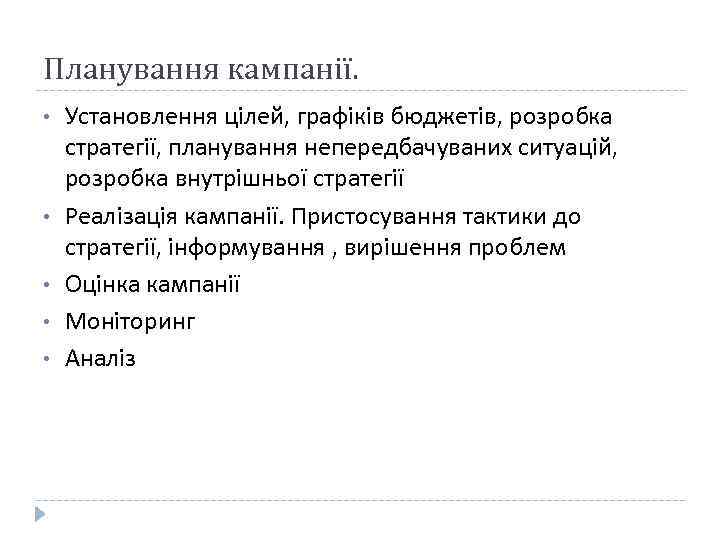 Планування кампанії.

• Установлення цілей, графіків бюджетів, розробка стратегії, планування непередбачуваних ситуацій, розробка внутрішньої стратегії
• Реалізація кампанії. Пристосування тактики до стратегії, інформування , вирішення проблем
• Оцінка кампанії
• Моніторинг
• Аналіз